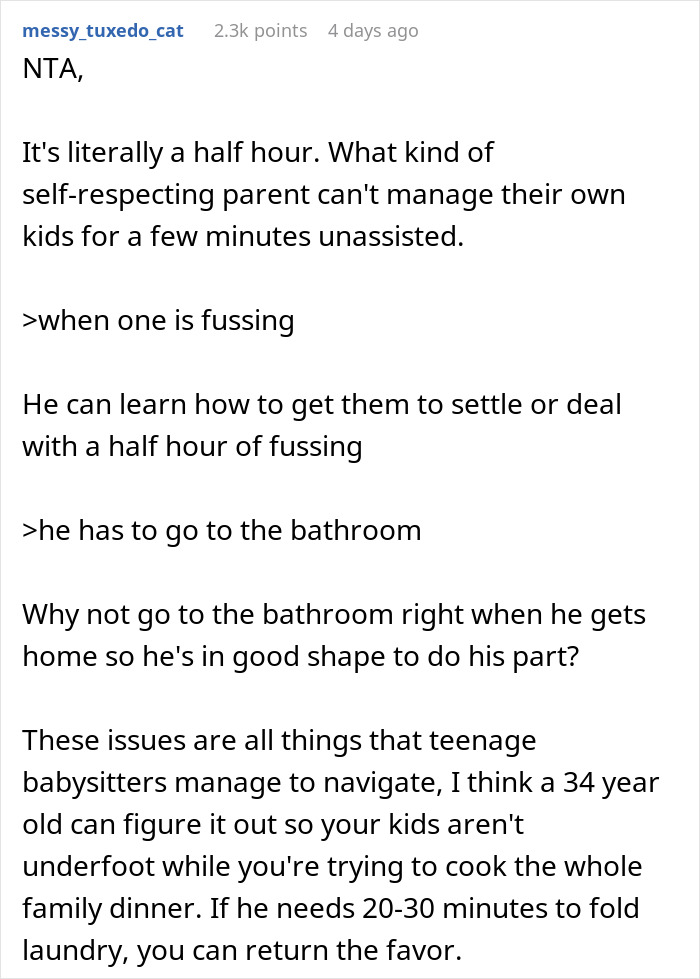 messy_tuxedo_cat 2.3k points 4 days ago

NTA,

It's literally a half hour. What kind of self-respecting parent can't manage their own kids for a few minutes unassisted.

>when one is fussing

He can learn how to get them to settle or deal with a half hour of fussing

>he has to go to the bathroom

Why not go to the bathroom right when he gets home so he's in good shape to do his part?

These issues are all things that teenage babysitters manage to navigate, I think a 34 year old can figure it out so your kids aren't underfoot while you're trying to cook the whole family dinner. If he needs 20-30 minutes to fold laundry, you can return the favor.